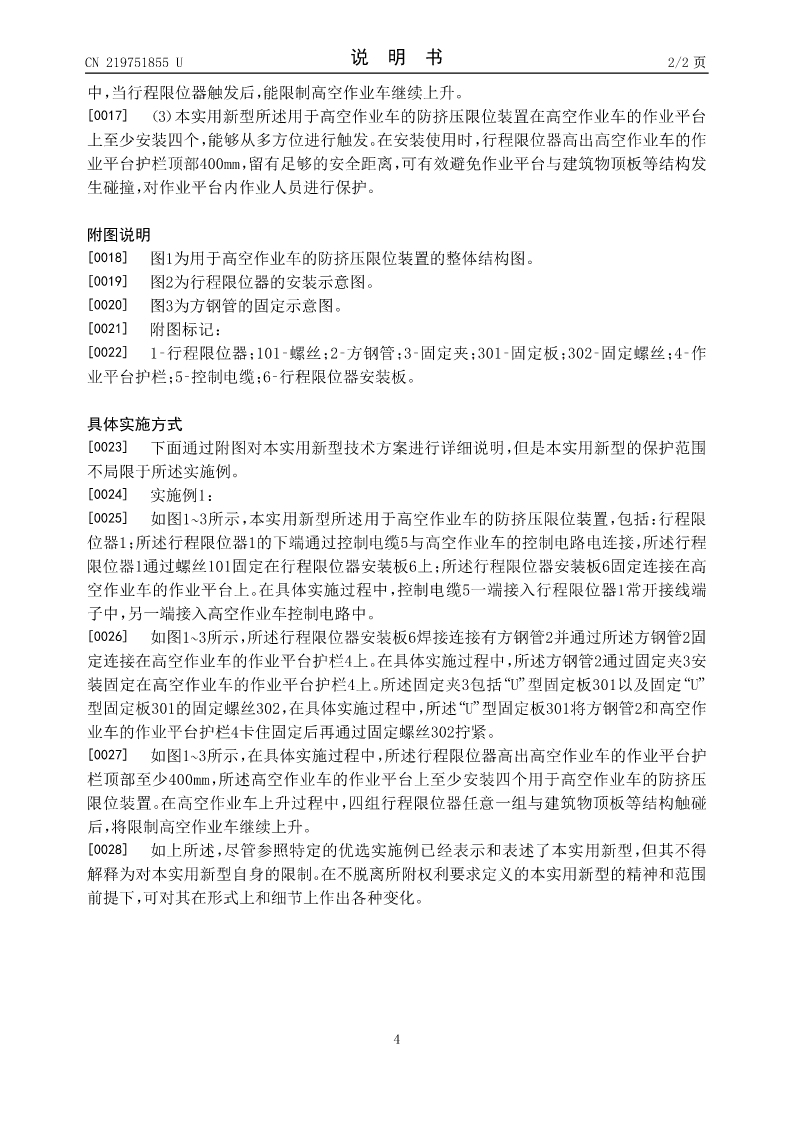 CN 219751855 U　　　　说　明　书　　　　2/2 页

中，当行程限位器触发后，能限制高空作业车继续上升。

[0017]　(3)本实用新型所述用于高空作业车的防挤压限位装置在高空作业车的作业平台上至少安装四个，能够从多方位进行触发。在安装使用时，行程限位器高出高空作业车的作业平台护栏顶部400mm，留有足够的安全距离，可有效避免作业平台与建筑物顶板等结构发生碰撞，对作业平台内作业人员进行保护。

附图说明

[0018]　图1为用于高空作业车的防挤压限位装置的整体结构图。

[0019]　图2为行程限位器的安装示意图。

[0020]　图3为方钢管的固定示意图。

[0021]　附图标记：

[0022]　1-行程限位器；101-螺丝；2-方钢管；3-固定夹；301-固定板；302-固定螺丝；4-作业平台护栏；5-控制电缆；6-行程限位器安装板。

具体实施方式

[0023]　下面通过附图对本实用新型技术方案进行详细说明，但是本实用新型的保护范围不局限于所述实施例。

[0024]　实施例1：

[0025]　如图1~3所示，本实用新型所述用于高空作业车的防挤压限位装置，包括：行程限位器1；所述行程限位器1的下端通过控制电缆5与高空作业车的控制电路电连接，所述行程限位器1通过螺丝101固定在行程限位器安装板6上；所述行程限位器安装板6固定连接在高空作业车的作业平台上。在具体实施过程中，控制电缆5一端接入行程限位器1常开接线端子中，另一端接入高空作业车控制电路中。

[0026]　如图1~3所示，所述行程限位器安装板6焊接连接有方钢管2并通过所述方钢管2固定连接在高空作业车的作业平台护栏4上。在具体实施过程中，所述方钢管2通过固定夹3安装固定在高空作业车的作业平台护栏4上。所述固定夹3包括“U”型固定板301以及固定“U”型固定板301的固定螺丝302，在具体实施过程中，所述“U”型固定板301将方钢管2和高空作业车的作业平台护栏4卡住固定后再通过固定螺丝302拧紧。

[0027]　如图1~3所示，在具体实施过程中，所述行程限位器高出高空作业车的作业平台护栏顶部至少400mm，所述高空作业车的作业平台上至少安装四个用于高空作业车的防挤压限位装置。在高空作业车上升过程中，四组行程限位器任意一组与建筑物顶板等结构触碰后，将限制高空作业车继续上升。

[0028]　如上所述，尽管参照特定的优选实施例已经表示和表述了本实用新型，但其不得解释为对本实用新型自身的限制。在不脱离所附权利要求定义的本实用新型的精神和范围前提下，可对其在形式上和细节上作出各种变化。

4